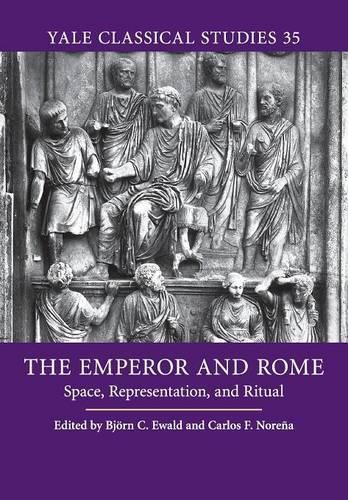 YALE CLASSICAL STUDIES 35

THE EMPEROR AND ROME
Space, Representation, and Ritual

Edited by Björn C. Ewald and Carlos F. Noreña